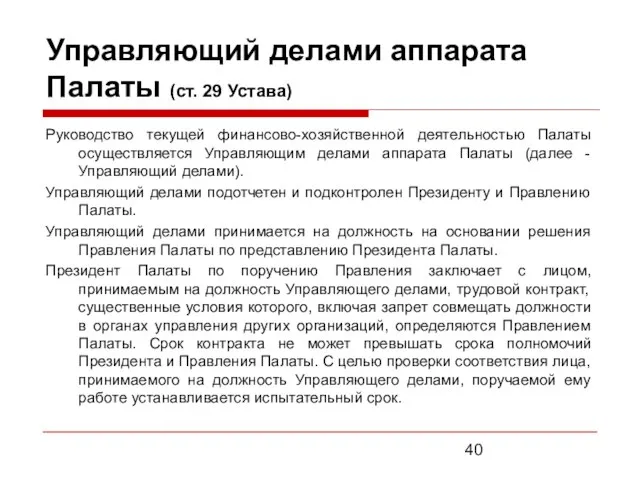 Управляющий делами аппарата Палаты (ст. 29 Устава)

Руководство текущей финансово-хозяйственной деятельностью Палаты осуществляется Управляющим делами аппарата Палаты (далее - Управляющий делами).

Управляющий делами подотчетен и подконтролен Президенту и Правлению Палаты.

Управляющий делами принимается на должность на основании решения Правления Палаты по представлению Президента Палаты.

Президент Палаты по поручению Правления заключает с лицом, принимаемым на должность Управляющего делами, трудовой контракт, существенные условия которого, включая запрет совмещать должности в органах управления других организаций, определяются Правлением Палаты. Срок контракта не может превышать срока полномочий Президента и Правления Палаты. С целью проверки соответствия лица, принимаемого на должность Управляющего делами, поручаемой ему работе устанавливается испытательный срок.

40